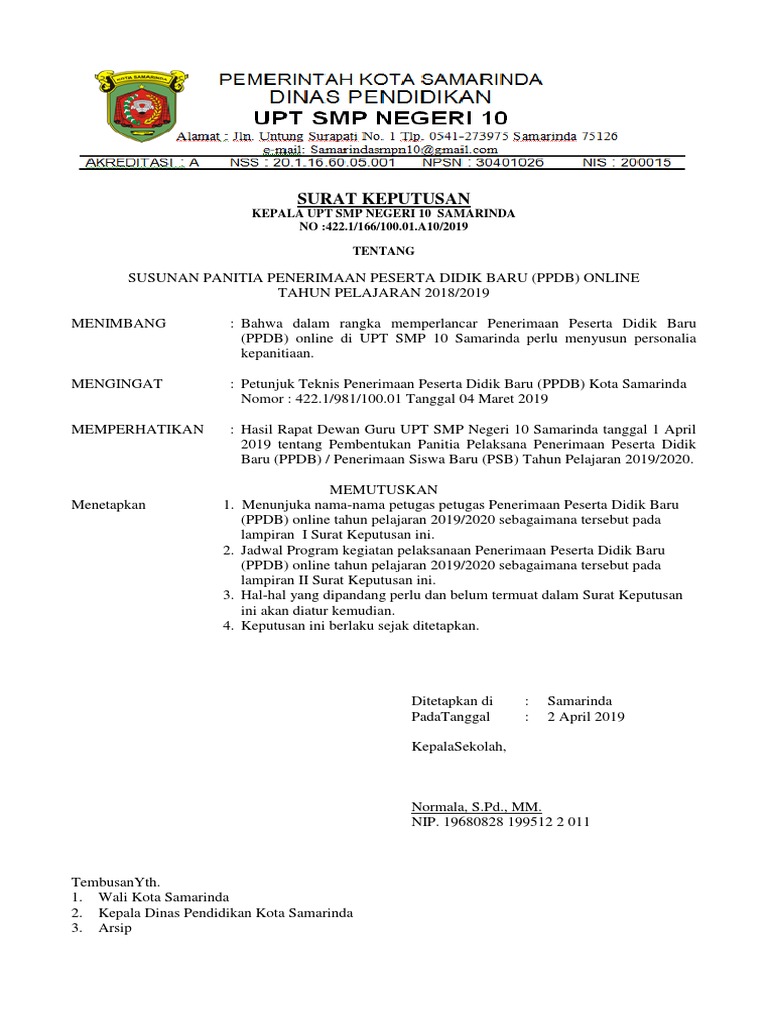 KOTA SAMARINDA

PEMERINTAH KOTA SAMARINDA
DINAS PENDIDIKAN
UPT SMP NEGERI 10
Alamat : Jln. Untung Surapati No. 1 Tlp. 0541-273975 Samarinda 75126
e-mail: Samarindasmpn10@gmail.com

AKREDITASI : A NSS : 20.1.16.60.05.001 NPSN : 30401026 NIS : 200015

SURAT KEPUTUSAN
KEPALA UPT SMP NEGERI 10 SAMARINDA
NO :422.1/166/100.01.A10/2019

TENTANG

SUSUNAN PANITIA PENERIMAAN PESERTA DIDIK BARU (PPDB) ONLINE
TAHUN PELAJARAN 2018/2019

MENIMBANG : Bahwa dalam rangka memperlancar Penerimaan Peserta Didik Baru (PPDB) online di UPT SMP 10 Samarinda perlu menyusun personalia kepanitiaan.

MENGINGAT : Petunjuk Teknis Penerimaan Peserta Didik Baru (PPDB) Kota Samarinda Nomor : 422.1/981/100.01 Tanggal 04 Maret 2019

MEMPERHATIKAN : Hasil Rapat Dewan Guru UPT SMP Negeri 10 Samarinda tanggal 1 April 2019 tentang Pembentukan Panitia Pelaksana Penerimaan Peserta Didik Baru (PPDB) / Penerimaan Siswa Baru (PSB) Tahun Pelajaran 2019/2020.

MEMUTUSKAN

Menetapkan
1. Menunjuka nama-nama petugas petugas Penerimaan Peserta Didik Baru (PPDB) online tahun pelajaran 2019/2020 sebagaimana tersebut pada lampiran I Surat Keputusan ini.
2. Jadwal Program kegiatan pelaksanaan Penerimaan Peserta Didik Baru (PPDB) online tahun pelajaran 2019/2020 sebagaimana tersebut pada lampiran II Surat Keputusan ini.
3. Hal-hal yang dipandang perlu dan belum termuat dalam Surat Keputusan ini akan diatur kemudian.
4. Keputusan ini berlaku sejak ditetapkan.

Ditetapkan di : Samarinda
PadaTanggal : 2 April 2019

KepalaSekolah,

Normala, S.Pd., MM.
NIP. 19680828 199512 2 011

TembusanYth.
1. Wali Kota Samarinda
2. Kepala Dinas Pendidikan Kota Samarinda
3. Arsip